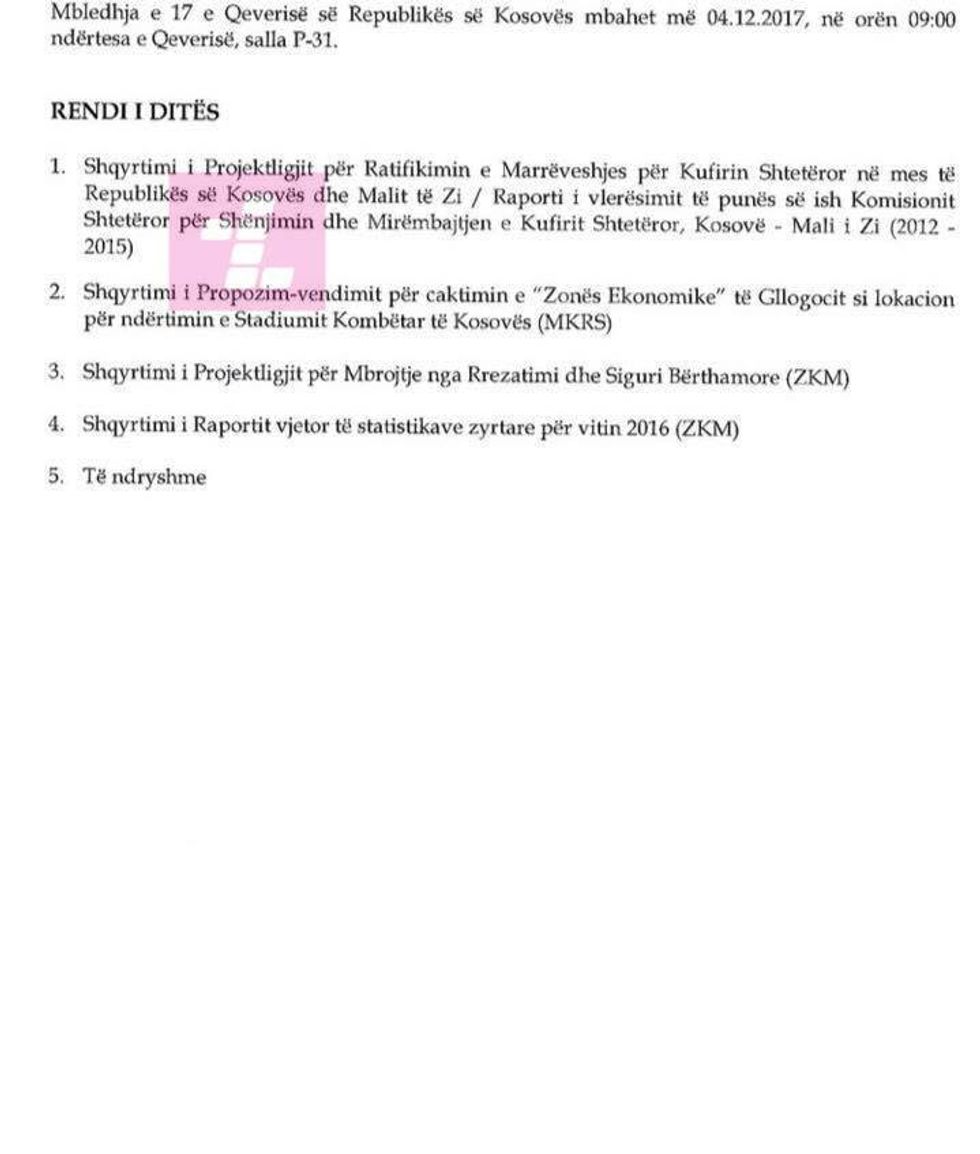 Mbledhja e 17 e Qeverisë së Republikës së Kosovës mbahet më 04.12.2017, në orën 09:00 ndërtesa e Qeverisë, salla P-31.

RENDI I DITËS

1. Shqyrtimi i Projektligjit për Ratifikimin e Marrëveshjes për Kufirin Shtetëror në mes të Republikës së Kosovës dhe Malit të Zi / Raporti i vlerësimit të punës së ish Komisionit Shtetëror për Shënjimin dhe Mirëmbajtjen e Kufirit Shtetëror, Kosovë - Mali i Zi (2012 - 2015)

2. Shqyrtimi i Propozim-vendimit për caktimin e "Zonës Ekonomike" të Gllogocit si lokacion për ndërtimin e Stadiumit Kombëtar të Kosovës (MKRS)

3. Shqyrtimi i Projektligjit për Mbrojtje nga Rrezatimi dhe Siguri Bërthamore (ZKM)

4. Shqyrtimi i Raportit vjetor të statistikave zyrtare për vitin 2016 (ZKM)

5. Të ndryshme